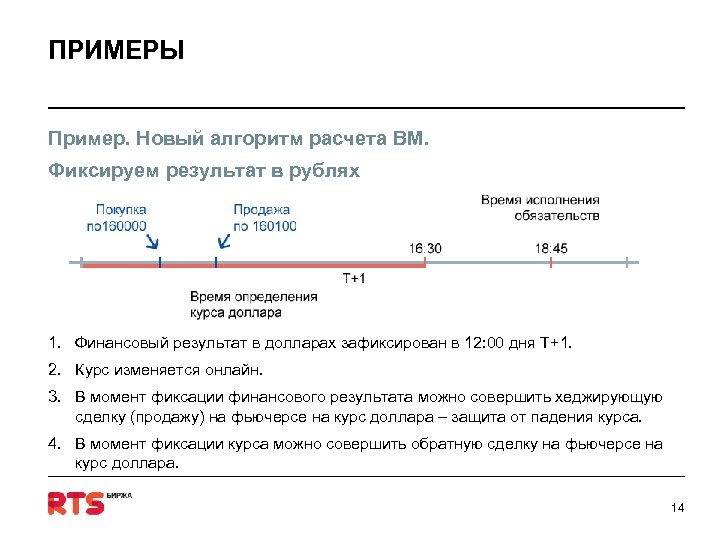 ПРИМЕРЫ

Пример. Новый алгоритм расчета ВМ.

Фиксируем результат в рублях

Покупка по160000

Продажа по 160100

Время исполнения обязательств

16:30

18:45

T+1

Время определения курса доллара

1. Финансовый результат в долларах зафиксирован в 12:00 дня T+1.
2. Курс изменяется онлайн.
3. В момент фиксации финансового результата можно совершить хеджирующую сделку (продажу) на фьючерсе на курс доллара – защита от падения курса.
4. В момент фиксации курса можно совершить обратную сделку на фьючерсе на курс доллара.

RTS БИРЖА

14